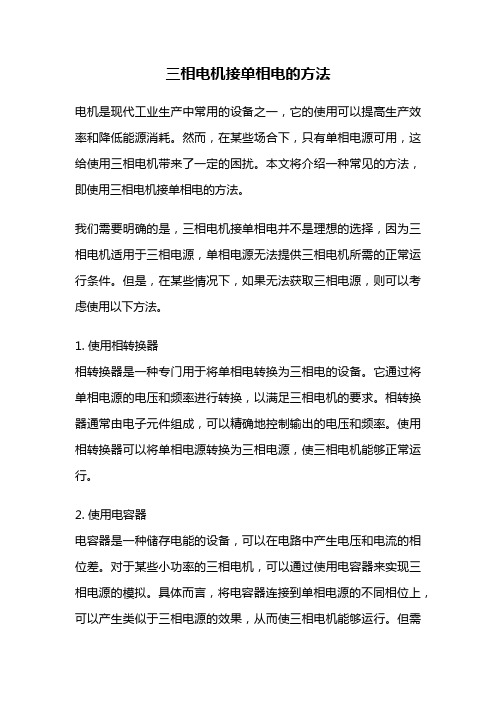 三相电机接单相电的方法

电机是现代工业生产中常用的设备之一，它的使用可以提高生产效率和降低能源消耗。然而，在某些场合下，只有单相电源可用，这给使用三相电机带来了一定的困扰。本文将介绍一种常见的方法，即使用三相电机接单相电的方法。

我们需要明确的是，三相电机接单相电并不是理想的选择，因为三相电机适用于三相电源，单相电源无法提供三相电机所需的正常运行条件。但是，在某些情况下，如果无法获取三相电源，则可以考虑使用以下方法。

1. 使用相转换器
相转换器是一种专门用于将单相电转换为三相电的设备。它通过将单相电源的电压和频率进行转换，以满足三相电机的要求。相转换器通常由电子元件组成，可以精确地控制输出的电压和频率。使用相转换器可以将单相电源转换为三相电源，使三相电机能够正常运行。

2. 使用电容器
电容器是一种储存电能的设备，可以在电路中产生电压和电流的相位差。对于某些小功率的三相电机，可以通过使用电容器来实现三相电源的模拟。具体而言，将电容器连接到单相电源的不同相位上，可以产生类似于三相电源的效果，从而使三相电机能够运行。但需